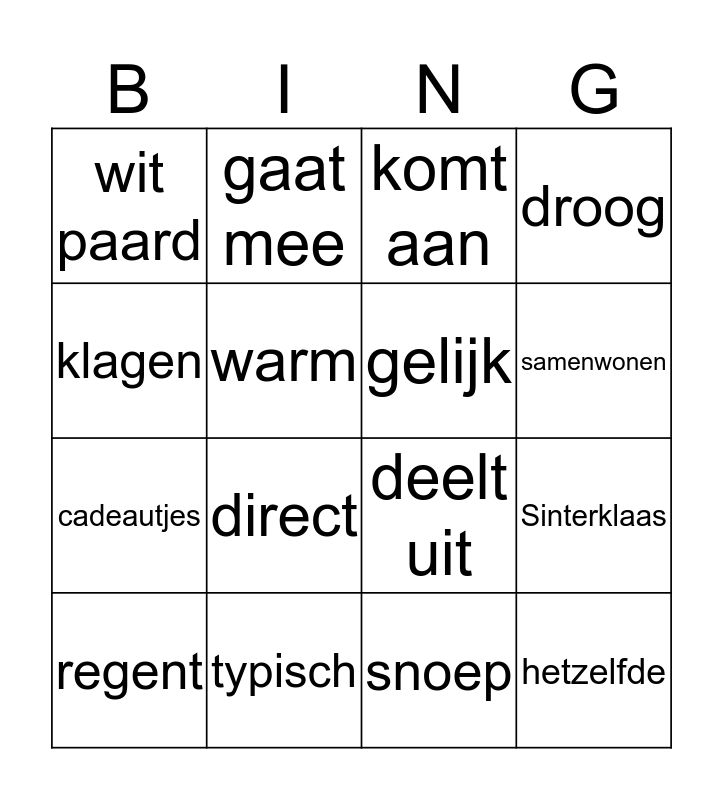 | B | I | N | G |
|---|---|---|---|
| wit paard | gaat mee | komt aan | droog |
| klagen | warm | gelijk | samenwonen |
| cadeautjes | direct | deelt uit | Sinterklaas |
| regent | typisch | snoep | hetzelfde |